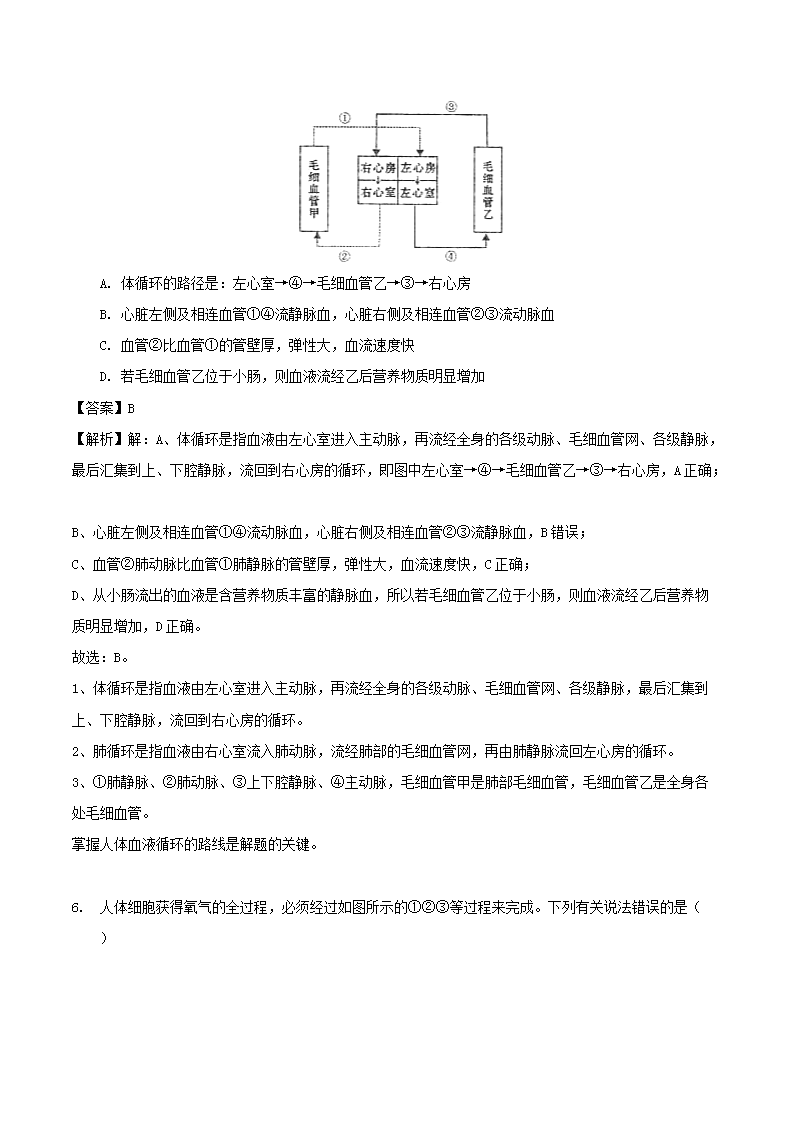 ①

③

毛细血管甲

右心房 左心房
右心室 左心室

毛细血管乙

②

④

A. 体循环的路径是：左心室→④→毛细血管乙→③→右心房

B. 心脏左侧及相连血管①④流静脉血，心脏右侧及相连血管②③流动脉血

C. 血管②比血管①的管壁厚，弹性大，血流速度快

D. 若毛细血管乙位于小肠，则血液流经乙后营养物质明显增加

【答案】B

【解析】解：A、体循环是指血液由左心室进入主动脉，再流经全身的各级动脉、毛细血管网、各级静脉，最后汇集到上、下腔静脉，流回到右心房的循环，即图中左心室→④→毛细血管乙→③→右心房，A正确；

B、心脏左侧及相连血管①④流动脉血，心脏右侧及相连血管②③流静脉血，B错误；

C、血管②肺动脉比血管①肺静脉的管壁厚，弹性大，血流速度快，C正确；

D、从小肠流出的血液是含营养物质丰富的静脉血，所以若毛细血管乙位于小肠，则血液流经乙后营养物质明显增加，D正确。

故选：B。

1、体循环是指血液由左心室进入主动脉，再流经全身的各级动脉、毛细血管网、各级静脉，最后汇集到上、下腔静脉，流回到右心房的循环。

2、肺循环是指血液由右心室流入肺动脉，流经肺部的毛细血管网，再由肺静脉流回左心房的循环。

3、①肺静脉、②肺动脉、③上下腔静脉、④主动脉，毛细血管甲是肺部毛细血管，毛细血管乙是全身各处毛细血管。

掌握人体血液循环的路线是解题的关键。

6. 人体细胞获得氧气的全过程，必须经过如图所示的①②③等过程来完成。下列有关说法错误的是（ ）